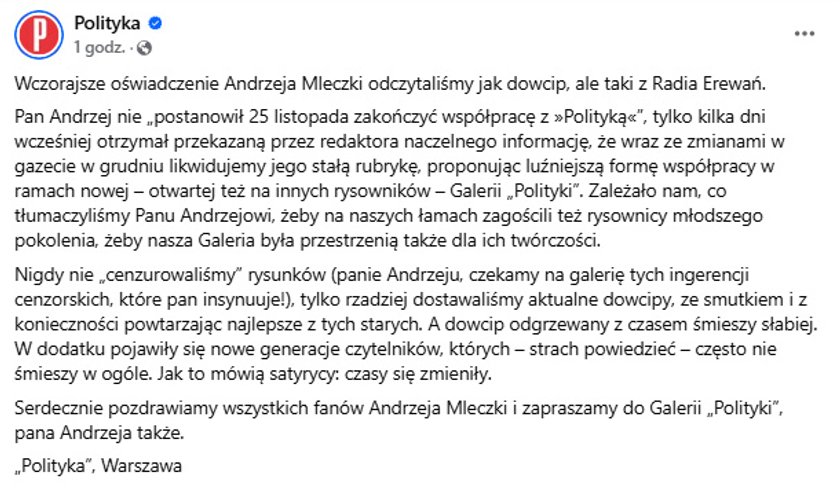 P

Polityka
1 godz. ·

...

Wczorajsze oświadczenie Andrzeja Mleczki odczytaliśmy jak dowcip, ale taki z Radia Erewań.

Pan Andrzej nie „postanowił 25 listopada zakończyć współpracę z »Polityką«", tylko kilka dni wcześniej otrzymał przekazaną przez redaktora naczelnego informację, że wraz ze zmianami w gazecie w grudniu likwidujemy jego stałą rubrykę, proponując luźniejszą formę współpracy w ramach nowej – otwartej też na innych rysowników – Galerii „Polityki". Zależało nam, co tłumaczyliśmy Panu Andrzejowi, żeby na naszych łamach zagościli też rysownicy młodszego pokolenia, żeby nasza Galeria była przestrzenią także dla ich twórczości.

Nigdy nie „cenzurowaliśmy" rysunków (panie Andrzeju, czekamy na galerię tych ingerencji cenzorskich, które pan insynuuje!), tylko rzadziej dostawaliśmy aktualne dowcipy, ze smutkiem i z konieczności powtarzając najlepsze z tych starych. A dowcip odgrzewany z czasem śmieszy słabiej. W dodatku pojawiły się nowe generacje czytelników, których – strach powiedzieć – często nie śmieszy w ogóle. Jak to mówią satyrycy: czasy się zmieniły.

Serdecznie pozdrawiamy wszystkich fanów Andrzeja Mleczki i zapraszamy do Galerii „Polityki", pana Andrzeja także.

„Polityka", Warszawa